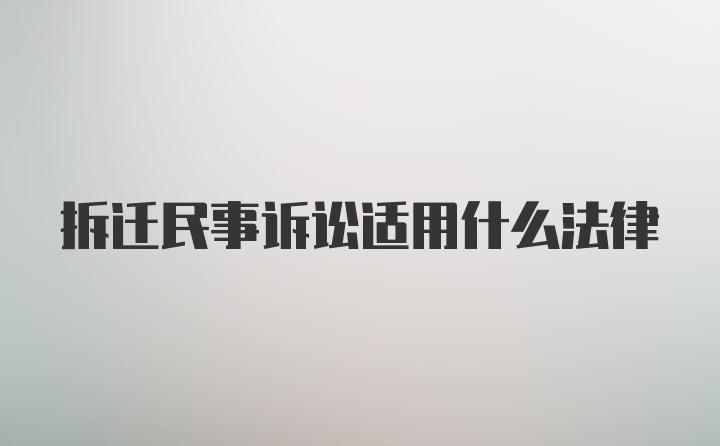 拆迁民事诉讼适用什么法律